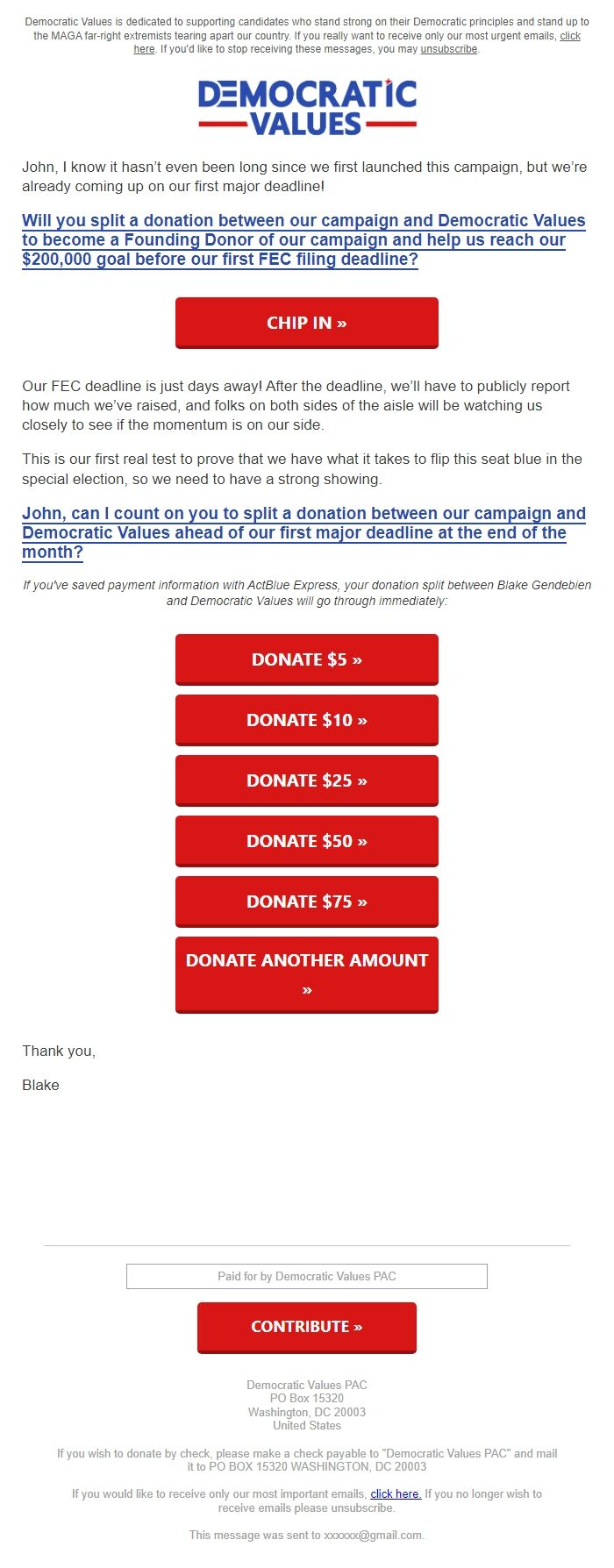 Democratic Values is dedicated to supporting candidates who stand strong on their Democratic principles and stand up to the MAGA far-right extremists tearing apart our country. If you really want to receive only our most urgent emails, click here. If you'd like to stop receiving these messages, you may unsubscribe.

DEMOCRATIC VALUES

John, I know it hasn't even been long since we first launched this campaign, but we're already coming up on our first major deadline!

Will you split a donation between our campaign and Democratic Values to become a Founding Donor of our campaign and help us reach our $200,000 goal before our first FEC filing deadline?

CHIP IN »

Our FEC deadline is just days away! After the deadline, we'll have to publicly report how much we've raised, and folks on both sides of the aisle will be watching us closely to see if the momentum is on our side.

This is our first real test to prove that we have what it takes to flip this seat blue in the special election, so we need to have a strong showing.

John, can I count on you to split a donation between our campaign and Democratic Values ahead of our first major deadline at the end of the month?

If you've saved payment information with ActBlue Express, your donation split between Blake Gendebien and Democratic Values will go through immediately:

DONATE $5 »

DONATE $10 »

DONATE $25 »

DONATE $50 »

DONATE $75 »

DONATE ANOTHER AMOUNT »

Thank you,

Blake

Paid for by Democratic Values PAC

CONTRIBUTE »

Democratic Values PAC
PO Box 15320
Washington, DC 20003
United States

If you wish to donate by check, please make a check payable to "Democratic Values PAC" and mail it to PO BOX 15320 WASHINGTON, DC 20003

If you would like to receive only our most important emails, click here. If you no longer wish to receive emails please unsubscribe.

This message was sent to xxxxxx@gmail.com.